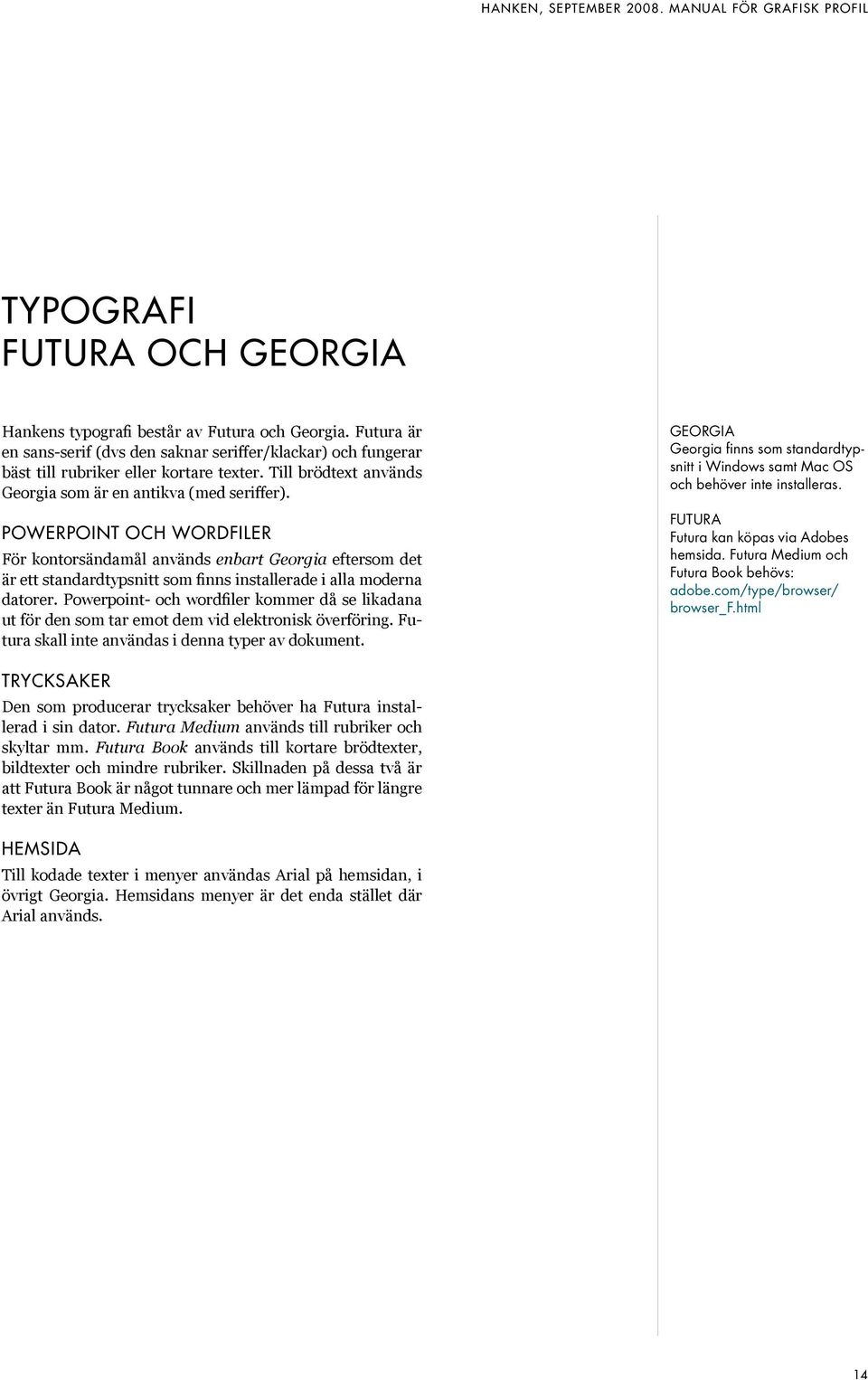 HANKEN, SEPTEMBER 2008. MANUAL FÖR GRAFISK PROFIL

TYPOGRAFI
FUTURA OCH GEORGIA

Hankens typografi består av Futura och Georgia. Futura är en sans-serif (dvs den saknar seriffer/klackar) och fungerar bäst till rubriker eller kortare texter. Till brödtext används Georgia som är en antikva (med seriffer).

POWERPOINT OCH WORDFILER
För kontorsändamål används enbart Georgia eftersom det är ett standardtypsnitt som finns installerade i alla moderna datorer. Powerpoint- och wordfiler kommer då se likadana ut för den som tar emot dem vid elektronisk överföring. Futura skall inte användas i denna typer av dokument.

TRYCKSAKER
Den som producerar trycksaker behöver ha Futura installerad i sin dator. Futura Medium används till rubriker och skyltar mm. Futura Book används till kortare brödtexter, bildtexter och mindre rubriker. Skillnaden på dessa två är att Futura Book är något tunnare och mer lämpad för längre texter än Futura Medium.

HEMSIDA
Till kodade texter i menyer användas Arial på hemsidan, i övrigt Georgia. Hemsidans menyer är det enda stället där Arial används.

GEORGIA
Georgia finns som standardtypsnitt i Windows samt Mac OS och behöver inte installeras.

FUTURA
Futura kan köpas via Adobes hemsida. Futura Medium och Futura Book behövs:
adobe.com/type/browser/browser_F.html

14